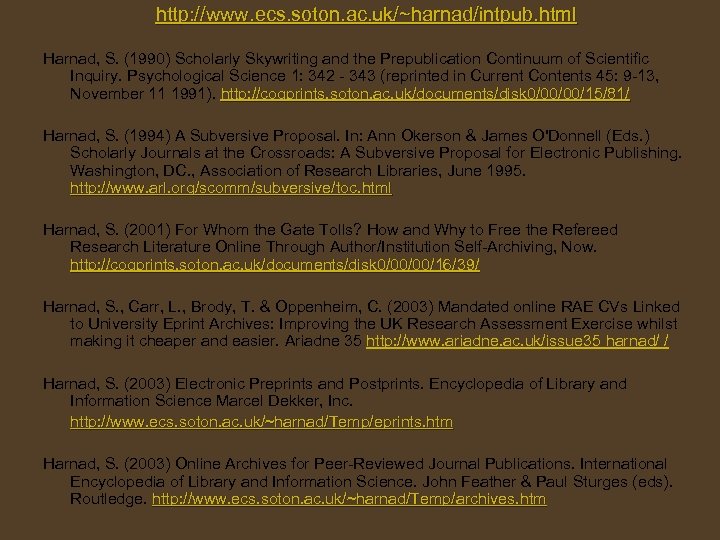 http://www.ecs.soton.ac.uk/~harnad/intpub.html

Harnad, S. (1990) Scholarly Skywriting and the Prepublication Continuum of Scientific Inquiry. Psychological Science 1: 342 - 343 (reprinted in Current Contents 45: 9-13, November 11 1991). http://cogprints.soton.ac.uk/documents/disk0/00/00/15/81/

Harnad, S. (1994) A Subversive Proposal. In: Ann Okerson & James O'Donnell (Eds.) Scholarly Journals at the Crossroads: A Subversive Proposal for Electronic Publishing. Washington, DC., Association of Research Libraries, June 1995. http://www.arl.org/scomm/subversive/toc.html

Harnad, S. (2001) For Whom the Gate Tolls? How and Why to Free the Refereed Research Literature Online Through Author/Institution Self-Archiving, Now. http://cogprints.soton.ac.uk/documents/disk0/00/00/16/39/

Harnad, S., Carr, L., Brody, T. & Oppenheim, C. (2003) Mandated online RAE CVs Linked to University Eprint Archives: Improving the UK Research Assessment Exercise whilst making it cheaper and easier. Ariadne 35 http://www.ariadne.ac.uk/issue35 harnad/ /

Harnad, S. (2003) Electronic Preprints and Postprints. Encyclopedia of Library and Information Science Marcel Dekker, Inc.
http://www.ecs.soton.ac.uk/~harnad/Temp/eprints.htm

Harnad, S. (2003) Online Archives for Peer-Reviewed Journal Publications. International Encyclopedia of Library and Information Science. John Feather & Paul Sturges (eds). Routledge. http://www.ecs.soton.ac.uk/~harnad/Temp/archives.htm